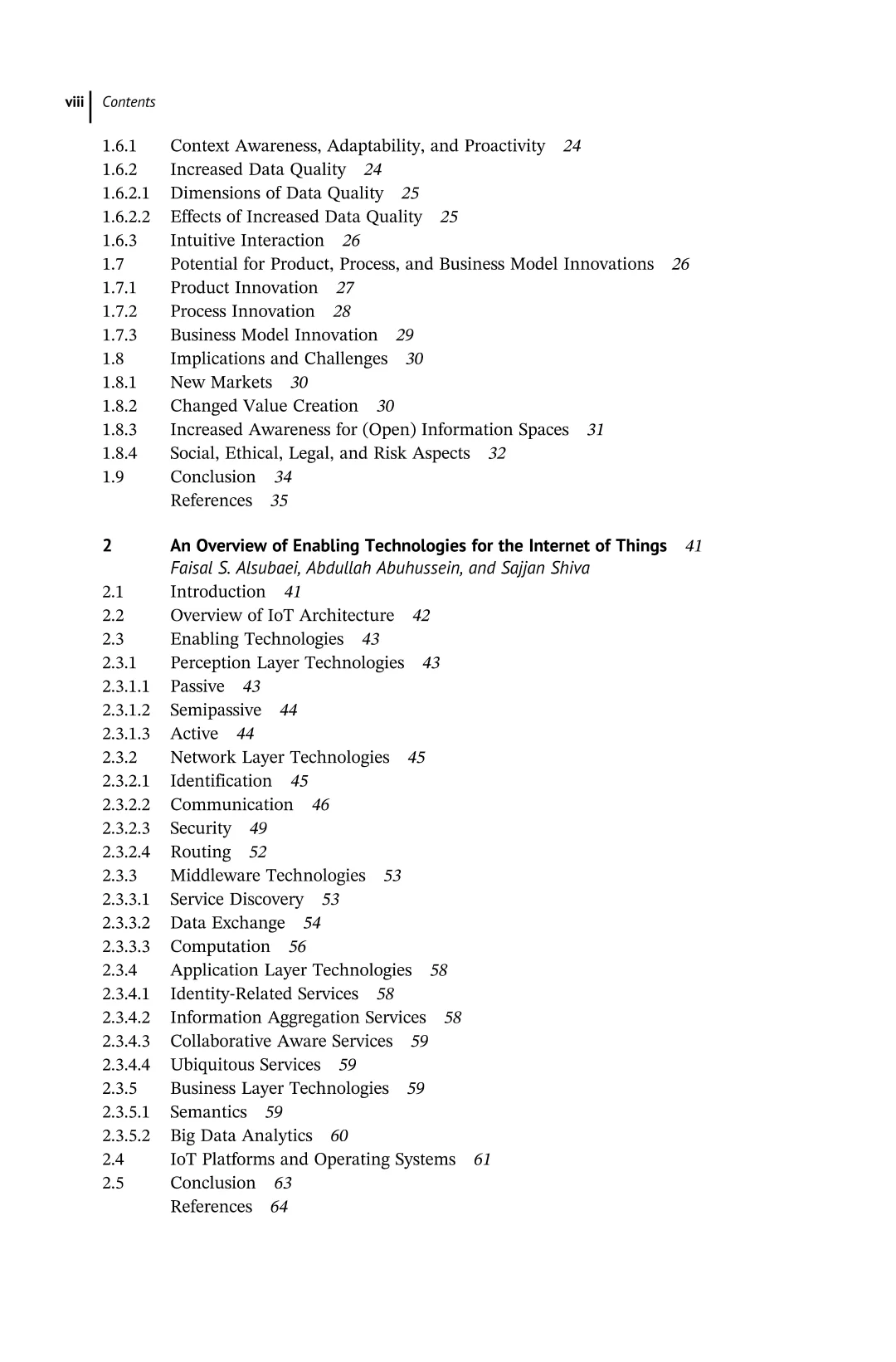 viii Contents

1.6.1 Context Awareness, Adaptability, and Proactivity 24
1.6.2 Increased Data Quality 24
1.6.2.1 Dimensions of Data Quality 25
1.6.2.2 Effects of Increased Data Quality 25
1.6.3 Intuitive Interaction 26
1.7 Potential for Product, Process, and Business Model Innovations 26
1.7.1 Product Innovation 27
1.7.2 Process Innovation 28
1.7.3 Business Model Innovation 29
1.8 Implications and Challenges 30
1.8.1 New Markets 30
1.8.2 Changed Value Creation 30
1.8.3 Increased Awareness for (Open) Information Spaces 31
1.8.4 Social, Ethical, Legal, and Risk Aspects 32
1.9 Conclusion 34
References 35

2 An Overview of Enabling Technologies for the Internet of Things 41
Faisal S. Alsubaei, Abdullah Abuhussein, and Sajjan Shiva
2.1 Introduction 41
2.2 Overview of IoT Architecture 42
2.3 Enabling Technologies 43
2.3.1 Perception Layer Technologies 43
2.3.1.1 Passive 43
2.3.1.2 Semipassive 44
2.3.1.3 Active 44
2.3.2 Network Layer Technologies 45
2.3.2.1 Identification 45
2.3.2.2 Communication 46
2.3.2.3 Security 49
2.3.2.4 Routing 52
2.3.3 Middleware Technologies 53
2.3.3.1 Service Discovery 53
2.3.3.2 Data Exchange 54
2.3.3.3 Computation 56
2.3.4 Application Layer Technologies 58
2.3.4.1 Identity-Related Services 58
2.3.4.2 Information Aggregation Services 58
2.3.4.3 Collaborative Aware Services 59
2.3.4.4 Ubiquitous Services 59
2.3.5 Business Layer Technologies 59
2.3.5.1 Semantics 59
2.3.5.2 Big Data Analytics 60
2.4 IoT Platforms and Operating Systems 61
2.5 Conclusion 63
References 64